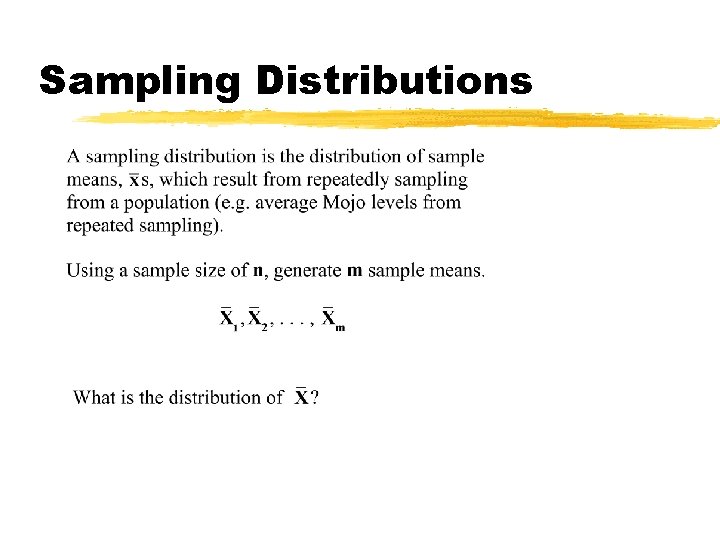 Sampling Distributions

A sampling distribution is the distribution of sample means, $\bar{x}$s, which result from repeatedly sampling from a population (e.g. average Mojo levels from repeated sampling).

Using a sample size of **n**, generate **m** sample means.

$\bar{X}_1, \bar{X}_2, \ldots, \bar{X}_m$

What is the distribution of $\bar{X}$?